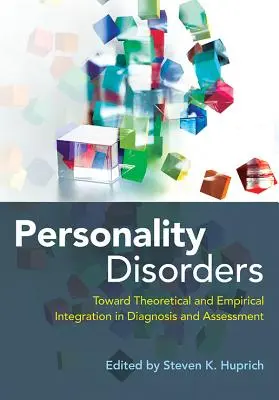 Personality Disorders

Toward Theoretical and Empirical Integration in Diagnosis and Assessment

Edited by Steven K. Huprich